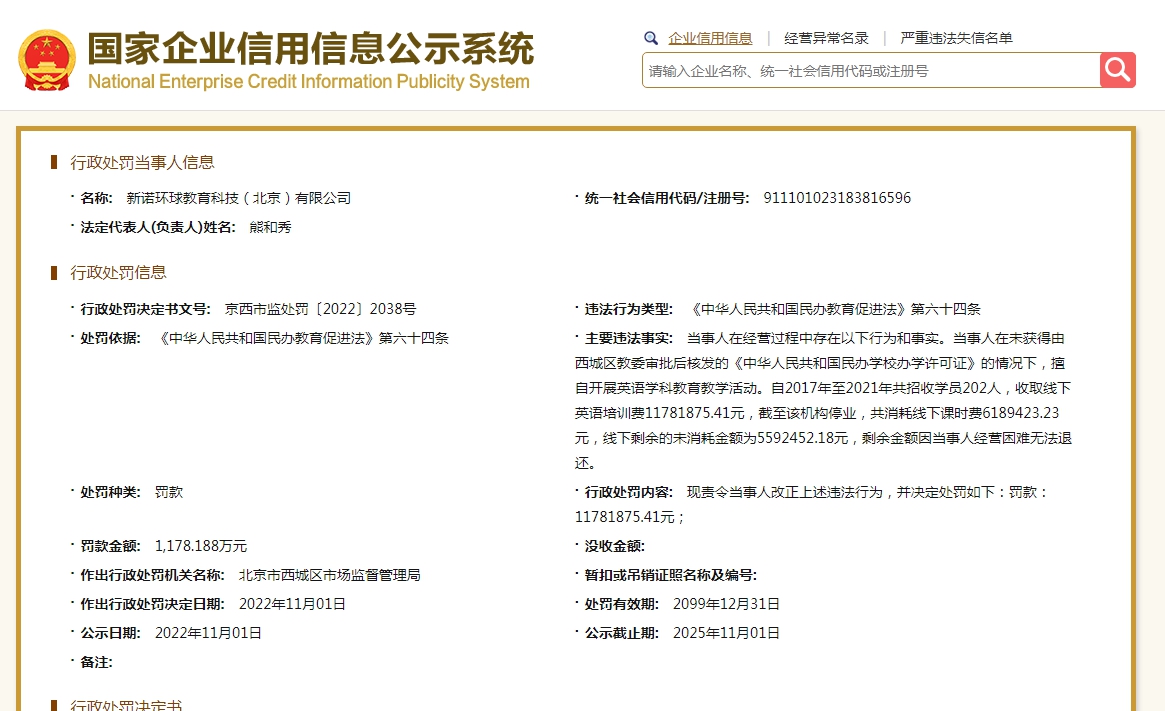 国家企业信用信息公示系统
National Enterprise Credit Information Publicity System

企业信用信息 | 经营异常名录 | 严重违法失信名单

请输入企业名称、统一社会信用代码或注册号

行政处罚当事人信息

· 名称: 新诺环球教育科技（北京）有限公司
· 统一社会信用代码/注册号: 911101023183816596
· 法定代表人(负责人)姓名: 熊和秀

行政处罚信息

· 行政处罚决定书文号: 京西市监处罚〔2022〕2038号
· 违法行为类型: 《中华人民共和国民办教育促进法》第六十四条
· 处罚依据: 《中华人民共和国民办教育促进法》第六十四条
· 主要违法事实: 当事人在经营过程中存在以下行为和事实。当事人在未获得由西城区教委审批后核发的《中华人民共和国民办学校办学许可证》的情况下，擅自开展英语学科教育教学活动。自2017年至2021年共招收学员202人，收取线下英语培训费11781875.41元，截至该机构停业，共消耗线下课时费6189423.23元，线下剩余的未消耗金额为5592452.18元，剩余金额因当事人经营困难无法退还。
· 处罚种类: 罚款
· 行政处罚内容: 现责令当事人改正上述违法行为，并决定处罚如下：罚款：11781875.41元；
· 罚款金额: 1,178.188万元
· 没收金额:
· 作出行政处罚机关名称: 北京市西城区市场监督管理局
· 暂扣或吊销证照名称及编号:
· 作出行政处罚决定日期: 2022年11月01日
· 处罚有效期: 2099年12月31日
· 公示日期: 2022年11月01日
· 公示截止期: 2025年11月01日
· 备注:

行政处罚决定书